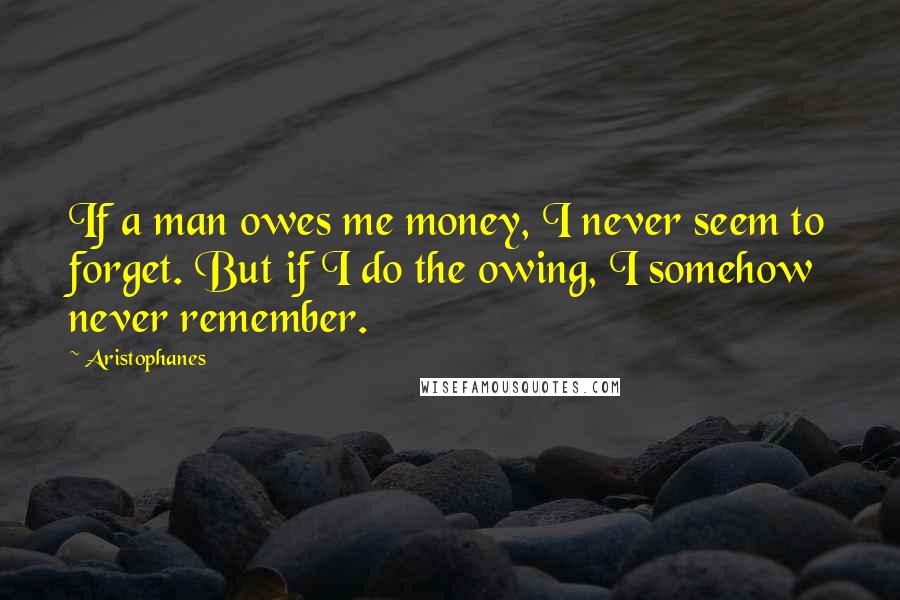 If a man owes me money, I never seem to forget. But if I do the owing, I somehow never remember.

~ Aristophanes

WISEFAMOUSQUOTES.COM